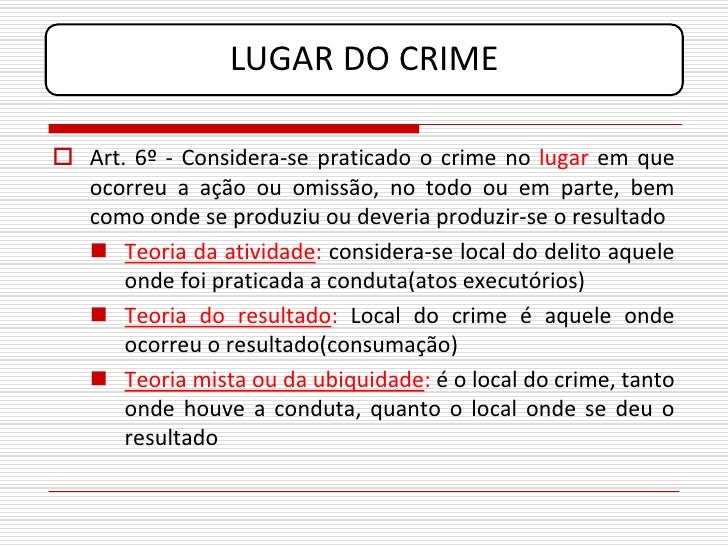 LUGAR DO CRIME

Art. 6º - Considera-se praticado o crime no lugar em que ocorreu a ação ou omissão, no todo ou em parte, bem como onde se produziu ou deveria produzir-se o resultado

Teoria da atividade: considera-se local do delito aquele onde foi praticada a conduta(atos executórios)

Teoria do resultado: Local do crime é aquele onde ocorreu o resultado(consumação)

Teoria mista ou da ubiquidade: é o local do crime, tanto onde houve a conduta, quanto o local onde se deu o resultado